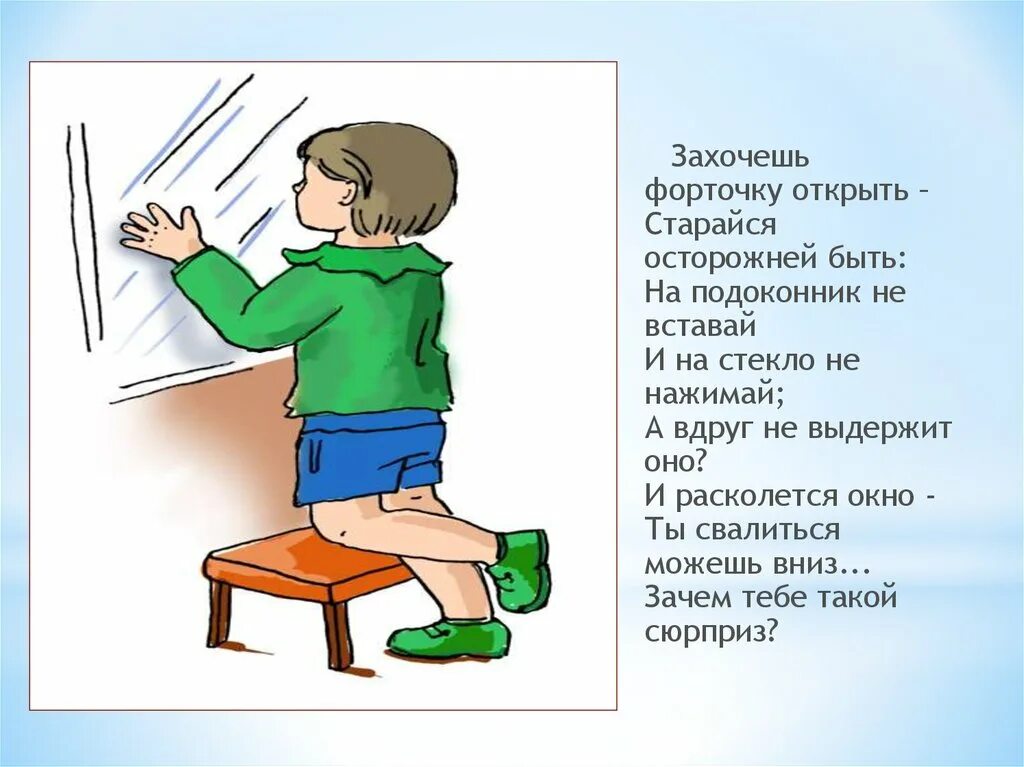 Захочешь форточку открыть –
Старайся осторожней быть:
На подоконник не вставай
И на стекло не нажимай;
А вдруг не выдержит оно?
И расколется окно -
Ты свалиться можешь вниз...
Зачем тебе такой сюрприз?